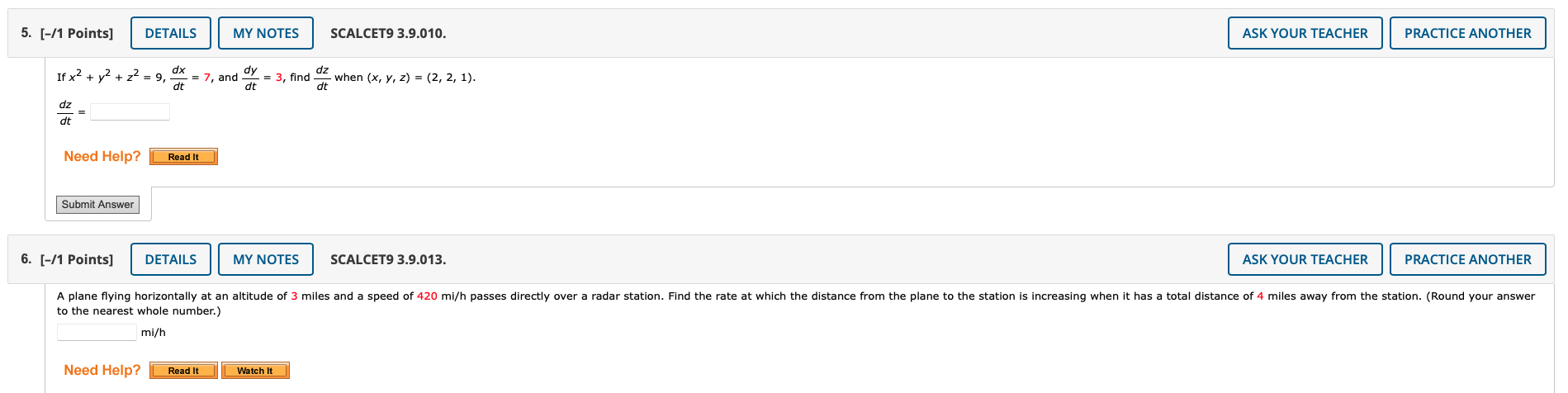 5. [–/1 Points] DETAILS MY NOTES SCALCET9 3.9.010. ASK YOUR TEACHER PRACTICE ANOTHER

If $x^2 + y^2 + z^2 = 9$, $\frac{dx}{dt} = 7$, and $\frac{dy}{dt} = 3$, find $\frac{dz}{dt}$ when $(x, y, z) = (2, 2, 1)$.

$\frac{dz}{dt} =$

Need Help? Read It

Submit Answer

6. [–/1 Points] DETAILS MY NOTES SCALCET9 3.9.013. ASK YOUR TEACHER PRACTICE ANOTHER

A plane flying horizontally at an altitude of 3 miles and a speed of 420 mi/h passes directly over a radar station. Find the rate at which the distance from the plane to the station is increasing when it has a total distance of 4 miles away from the station. (Round your answer to the nearest whole number.)

mi/h

Need Help? Read It Watch It